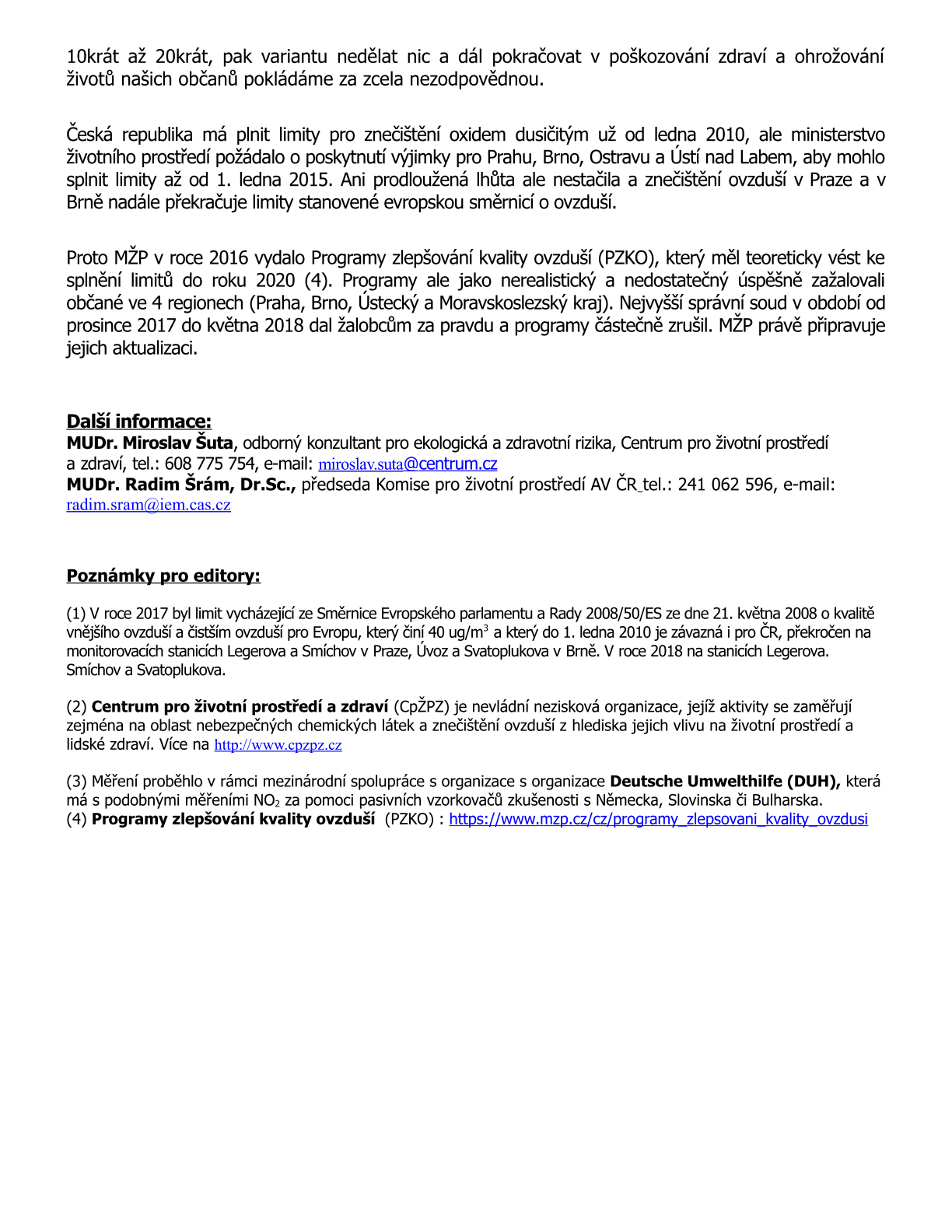 10krát až 20krát, pak variantu nedělat nic a dál pokračovat v poškozování zdraví a ohrožování životů našich občanů pokládáme za zcela nezodpovědnou.

Česká republika má plnit limity pro znečištění oxidem dusičitým už od ledna 2010, ale ministerstvo životního prostředí požádalo o poskytnutí výjimky pro Prahu, Brno, Ostravu a Ústí nad Labem, aby mohlo splnit limity až od 1. ledna 2015. Ani prodloužená lhůta ale nestačila a znečištění ovzduší v Praze a v Brně nadále překračuje limity stanovené evropskou směrnicí o ovzduší.

Proto MŽP v roce 2016 vydalo Programy zlepšování kvality ovzduší (PZKO), který měl teoreticky vést ke splnění limitů do roku 2020 (4). Programy ale jako nerealistický a nedostatečný úspěšně zažalovali občané ve 4 regionech (Praha, Brno, Ústecký a Moravskoslezský kraj). Nejvyšší správní soud v období od prosince 2017 do května 2018 dal žalobcům za pravdu a programy částečně zrušil. MŽP právě připravuje jejich aktualizaci.

Další informace:
MUDr. Miroslav Šuta, odborný konzultant pro ekologická a zdravotní rizika, Centrum pro životní prostředí a zdraví, tel.: 608 775 754, e-mail: miroslav.suta@centrum.cz
MUDr. Radim Šrám, Dr.Sc., předseda Komise pro životní prostředí AV ČR tel.: 241 062 596, e-mail: radim.sram@iem.cas.cz

Poznámky pro editory:

(1) V roce 2017 byl limit vycházející ze Směrnice Evropského parlamentu a Rady 2008/50/ES ze dne 21. května 2008 o kvalitě vnějšího ovzduší a čistším ovzduší pro Evropu, který činí 40 ug/m$^3$ a který do 1. ledna 2010 je závazná i pro ČR, překročen na monitorovacích stanicích Legerova a Smíchov v Praze, Úvoz a Svatoplukova v Brně. V roce 2018 na stanicích Legerova. Smíchov a Svatoplukova.

(2) Centrum pro životní prostředí a zdraví (CpŽPZ) je nevládní nezisková organizace, jejíž aktivity se zaměřují zejména na oblast nebezpečných chemických látek a znečištění ovzduší z hlediska jejich vlivu na životní prostředí a lidské zdraví. Více na http://www.cpzpz.cz

(3) Měření proběhlo v rámci mezinárodní spolupráce s organizace s organizace Deutsche Umwelthilfe (DUH), která má s podobnými měřeními $NO_2$ za pomoci pasivních vzorkovačů zkušenosti s Německa, Slovinska či Bulharska.
(4) Programy zlepšování kvality ovzduší (PZKO) : https://www.mzp.cz/cz/programy_zlepsovani_kvality_ovzdusi